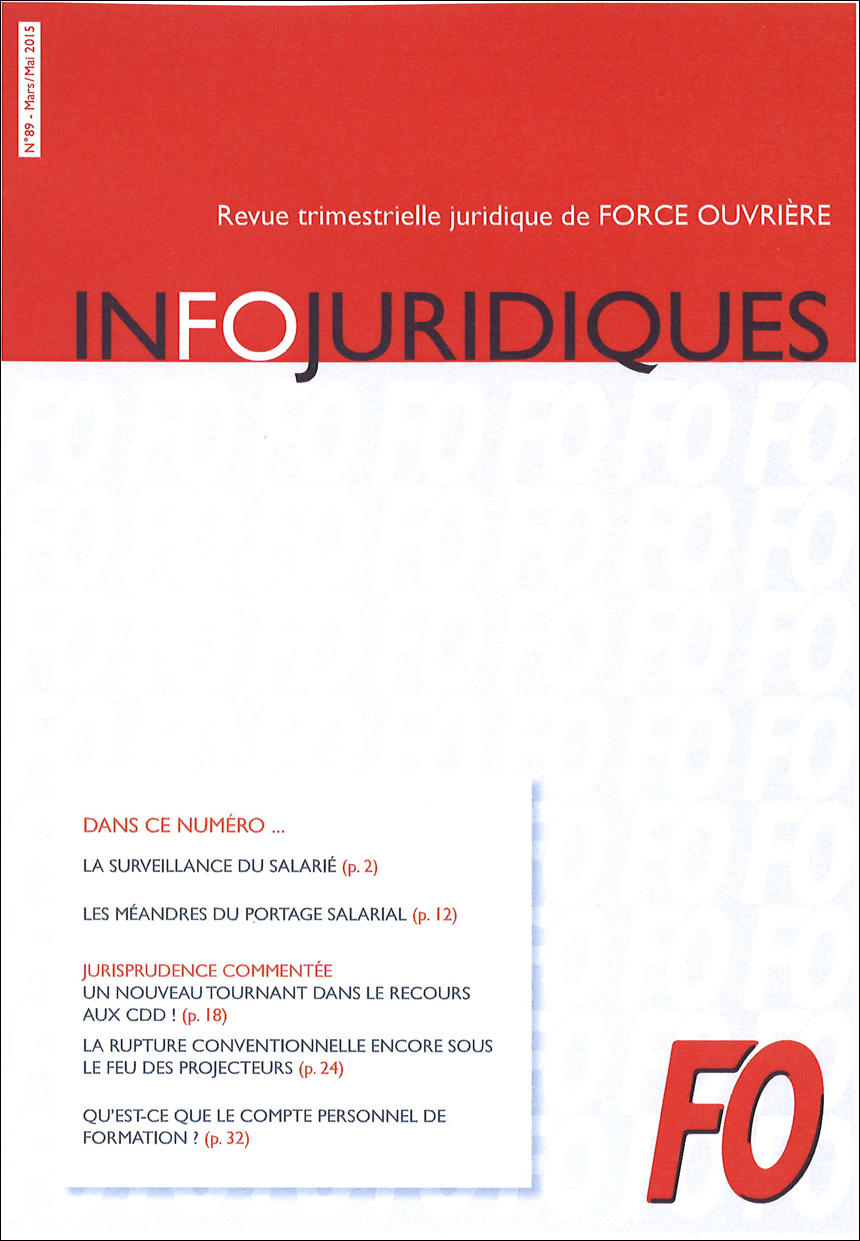 N°89 - Mars/Mai 2015

Revue trimestrielle juridique de FORCE OUVRIÈRE

INFOJURIDIQUES

DANS CE NUMÉRO ...

LA SURVEILLANCE DU SALARIÉ (p. 2)

LES MÉANDRES DU PORTAGE SALARIAL (p. 12)

JURISPRUDENCE COMMENTÉE
UN NOUVEAU TOURNANT DANS LE RECOURS AUX CDD ! (p. 18)
LA RUPTURE CONVENTIONNELLE ENCORE SOUS LE FEU DES PROJECTEURS (p. 24)

QU'EST-CE QUE LE COMPTE PERSONNEL DE FORMATION ? (p. 32)

FO